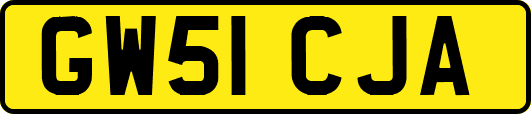 GW51 CJA